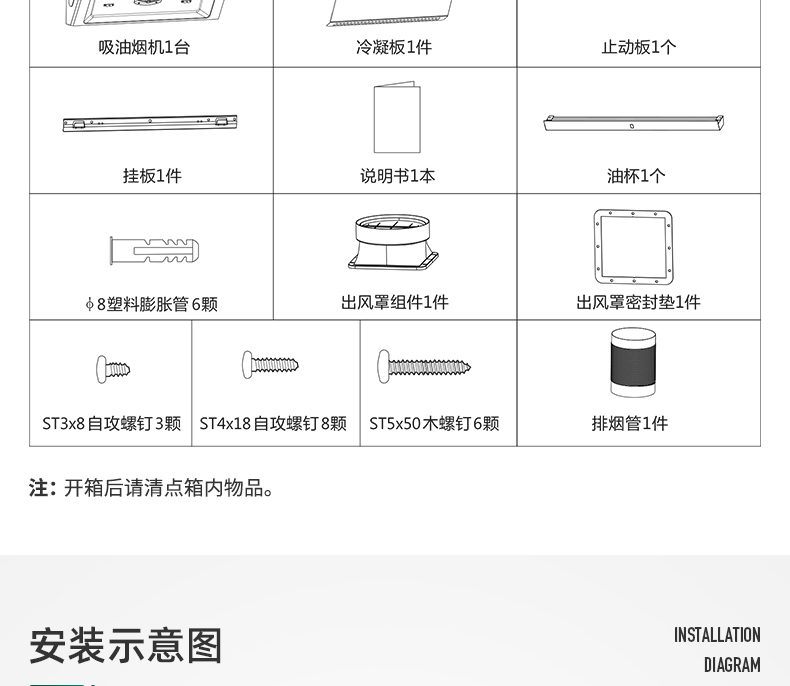 | 吸油烟机1台 | 冷凝板1件 | 止动板1个 |
|---|---|---|
| 挂板1件 | 说明书1本 | 油杯1个 |
| ϕ8塑料膨胀管 6颗 | 出风罩组件1件 | 出风罩密封垫1件 |

| ST3x8 自攻螺钉 3颗 | ST4x18 自攻螺钉 8颗 | ST5x50 木螺钉 6颗 | 排烟管1件 |
|---|---|---|---|

注：开箱后请清点箱内物品。

安装示意图

INSTALLATION DIAGRAM